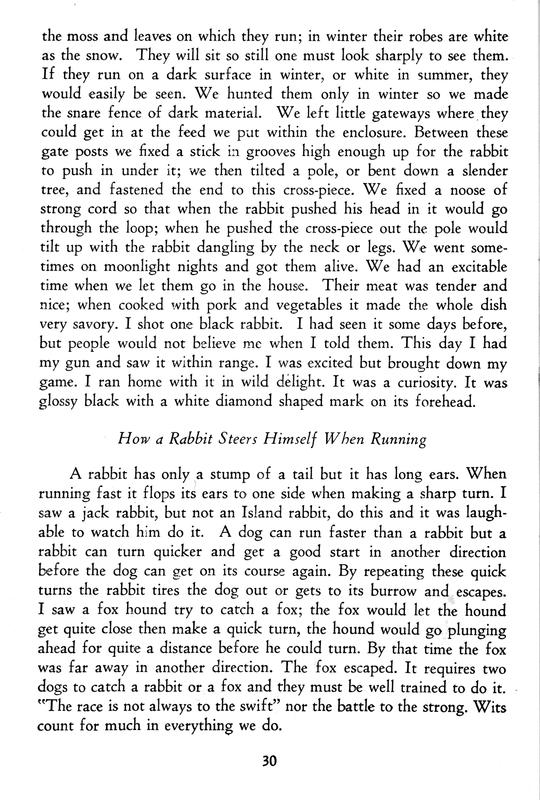 the moss and leaves on which they run; in winter their robes are white as the snow. They will sit so still one must look sharply to see them. If they run on a dark surface in winter, or white in summer, they would easily be seen. We hunted them only in winter so we made the snare fence of dark material. We left little gateways where they could get in at the feed we put within the enclosure. Between these gate posts we fixed a stick in grooves high enough up for the rabbit to push in under it; we then tilted a pole, or bent down a slender tree, and fastened the end to this cross-piece. We fixed a noose of strong cord so that when the rabbit pushed his head in it would go through the loop; when he pushed the cross-piece out the pole would tilt up with the rabbit dangling by the neck or legs. We went sometimes on moonlight nights and got them alive. We had an excitable time when we let them go in the house. Their meat was tender and nice; when cooked with pork and vegetables it made the whole dish very savory. I shot one black rabbit. I had seen it some days before, but people would not believe me when I told them. This day I had my gun and saw it within range. I was excited but brought down my game. I ran home with it in wild delight. It was a curiosity. It was glossy black with a white diamond shaped mark on its forehead.

How a Rabbit Steers Himself When Running

A rabbit has only a stump of a tail but it has long ears. When running fast it flops its ears to one side when making a sharp turn. I saw a jack rabbit, but not an Island rabbit, do this and it was laughable to watch him do it. A dog can run faster than a rabbit but a rabbit can turn quicker and get a good start in another direction before the dog can get on its course again. By repeating these quick turns the rabbit tires the dog out or gets to its burrow and escapes. I saw a fox hound try to catch a fox; the fox would let the hound get quite close then make a quick turn, the hound would go plunging ahead for quite a distance before he could turn. By that time the fox was far away in another direction. The fox escaped. It requires two dogs to catch a rabbit or a fox and they must be well trained to do it. "The race is not always to the swift" nor the battle to the strong. Wits count for much in everything we do.

30